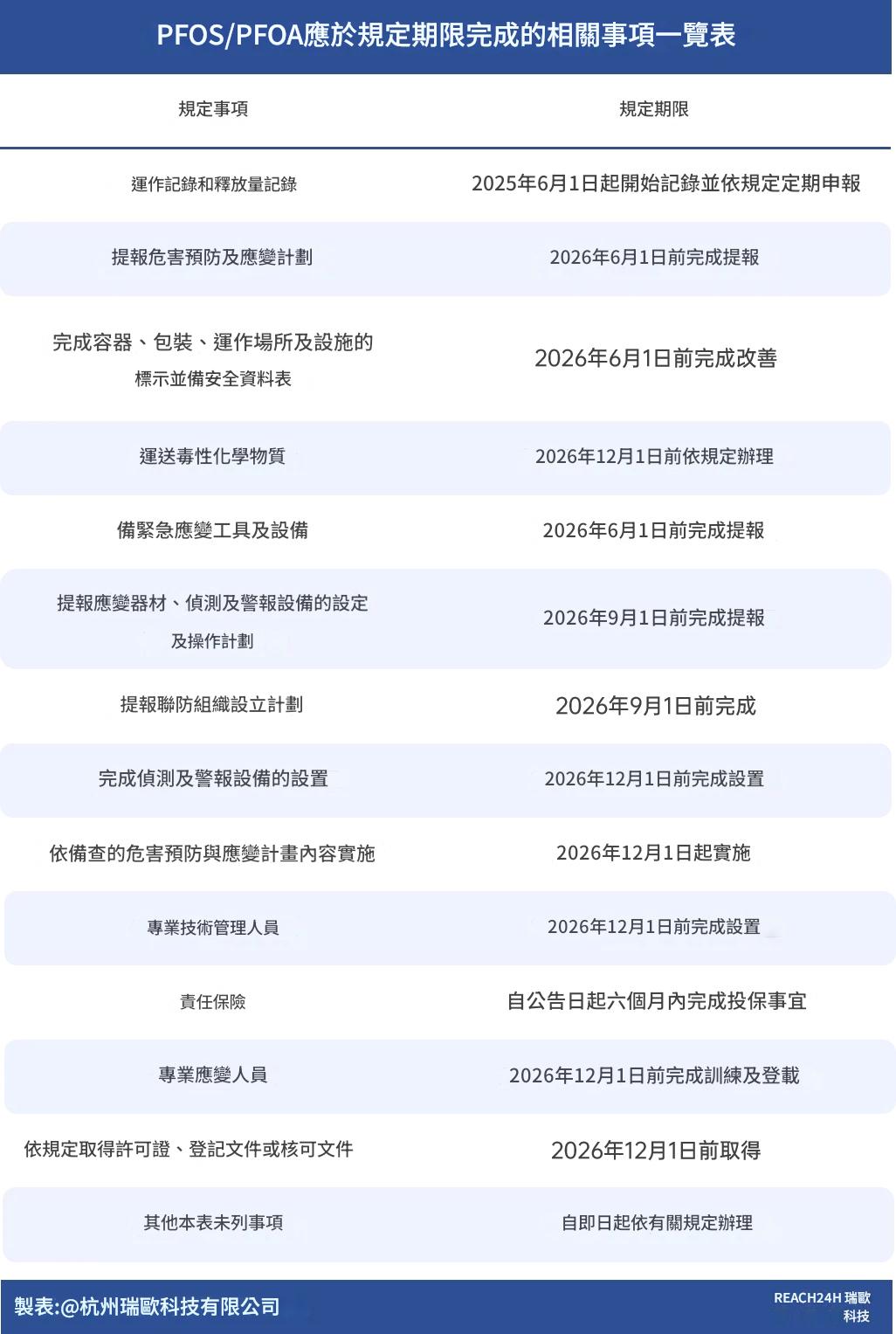 PFOS/PFOA應於規定期限完成的相關事項一覽表

| 規定事項 | 規定期限 |
|---|---|
| 運作記錄和釋放量記錄 | 2025年6月1日起開始記錄並依規定定期申報 |
| 提報危害預防及應變計劃 | 2026年6月1日前完成提報 |
| 完成容器、包裝、運作場所及設施的標示並備安全資料表 | 2026年6月1日前完成改善 |
| 運送毒性化學物質 | 2026年12月1日前依規定辦理 |
| 備緊急應變工具及設備 | 2026年6月1日前完成提報 |
| 提報應變器材、偵測及警報設備的設定及操作計劃 | 2026年9月1日前完成提報 |
| 提報聯防組織設立計劃 | 2026年9月1日前完成 |
| 完成偵測及警報設備的設置 | 2026年12月1日前完成設置 |
| 依備查的危害預防與應變計畫內容實施 | 2026年12月1日起實施 |
| 專業技術管理人員 | 2026年12月1日前完成設置 |
| 責任保險 | 自公告日起六個月內完成投保事宜 |
| 專業應變人員 | 2026年12月1日前完成訓練及登載 |
| 依規定取得許可證、登記文件或核可文件 | 2026年12月1日前取得 |
| 其他本表未列事項 | 自即日起依有關規定辦理 |

製表:@杭州瑞歐科技有限公司

REACH24H 瑞歐科技